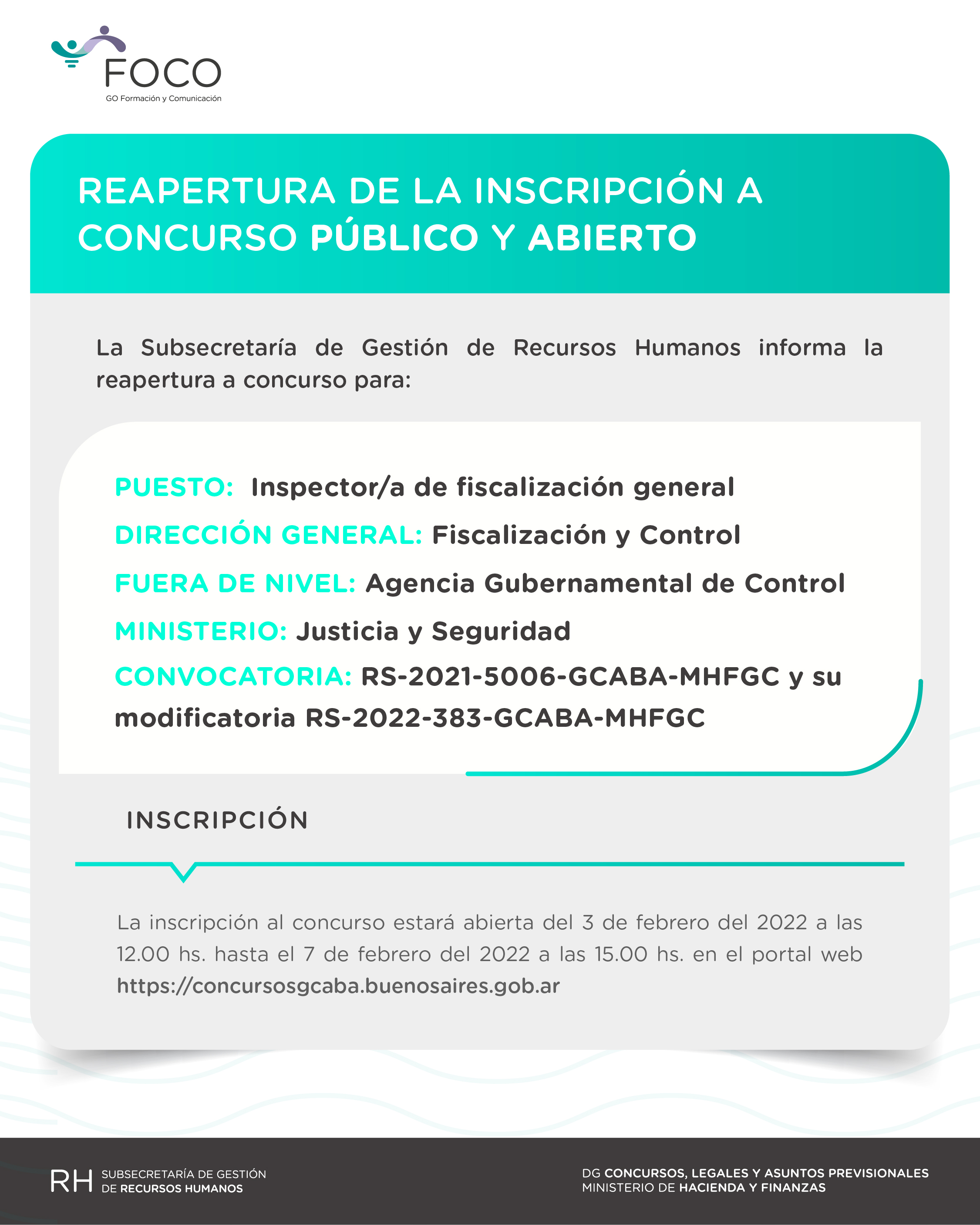 FOCO
GO Formación y Comunicación

REAPERTURA DE LA INSCRIPCIÓN A CONCURSO PÚBLICO Y ABIERTO

La Subsecretaría de Gestión de Recursos Humanos informa la reapertura a concurso para:

PUESTO: Inspector/a de fiscalización general
DIRECCIÓN GENERAL: Fiscalización y Control
FUERA DE NIVEL: Agencia Gubernamental de Control
MINISTERIO: Justicia y Seguridad
CONVOCATORIA: RS-2021-5006-GCABA-MHFGC y su modificatoria RS-2022-383-GCABA-MHFGC

INSCRIPCIÓN

La inscripción al concurso estará abierta del 3 de febrero del 2022 a las 12.00 hs. hasta el 7 de febrero del 2022 a las 15.00 hs. en el portal web https://concursosgcaba.buenosaires.gob.ar

RH SUBSECRETARÍA DE GESTIÓN DE RECURSOS HUMANOS

DG CONCURSOS, LEGALES Y ASUNTOS PREVISIONALES
MINISTERIO DE HACIENDA Y FINANZAS